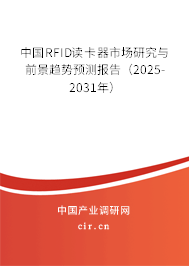 中国RFID读卡器市场研究与前景趋势预测报告（2025-2031年）

中国产业调研网

cir.cn